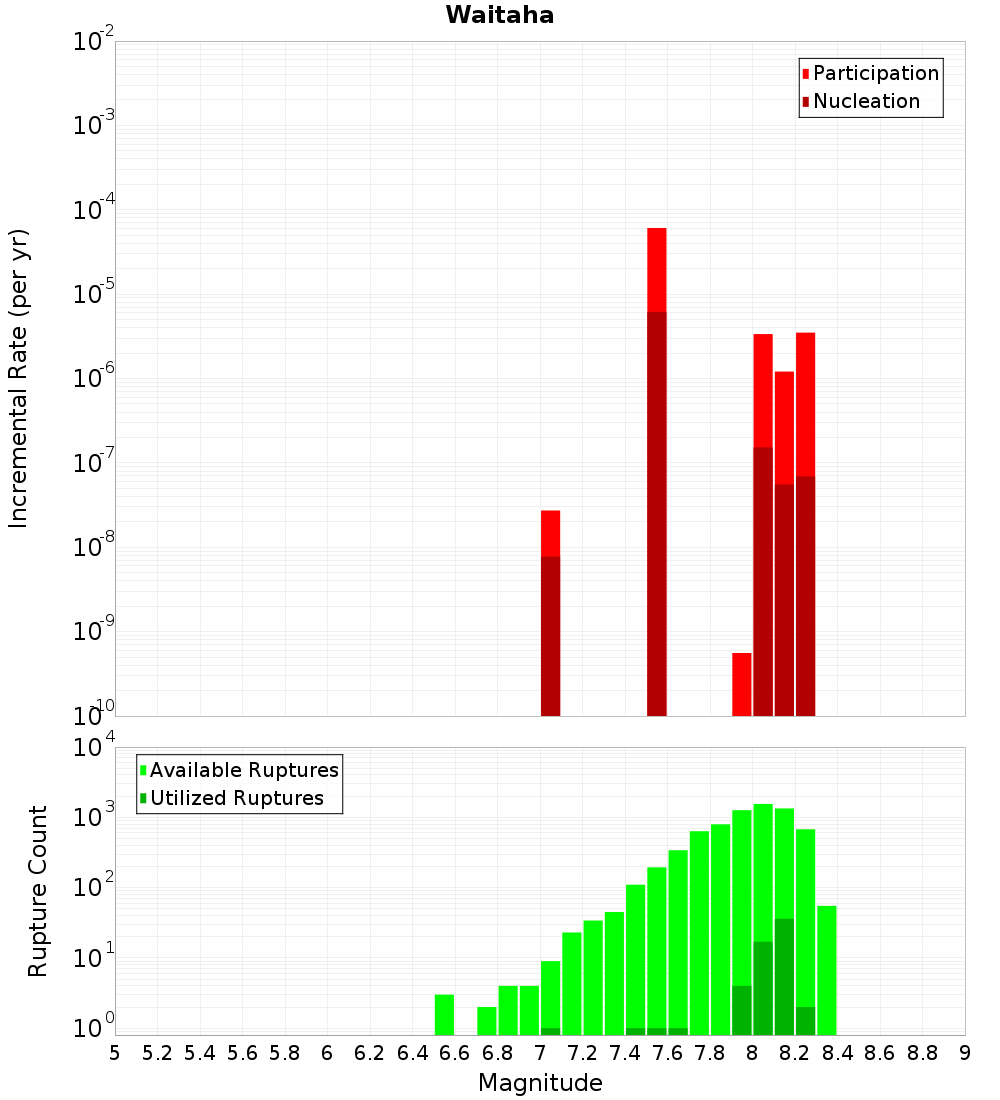 Waitaha

Participation
Nucleation

Incremental Rate (per yr)

$10^{-2}$
$10^{-3}$
$10^{-4}$
$10^{-5}$
$10^{-6}$
$10^{-7}$
$10^{-8}$
$10^{-9}$
$10^{-10}$

Available Ruptures
Utilized Ruptures

Rupture Count

$10^{4}$
$10^{3}$
$10^{2}$
$10^{1}$
$10^{0}$

5 5.2 5.4 5.6 5.8 6 6.2 6.4 6.6 6.8 7 7.2 7.4 7.6 7.8 8 8.2 8.4 8.6 8.8 9

Magnitude